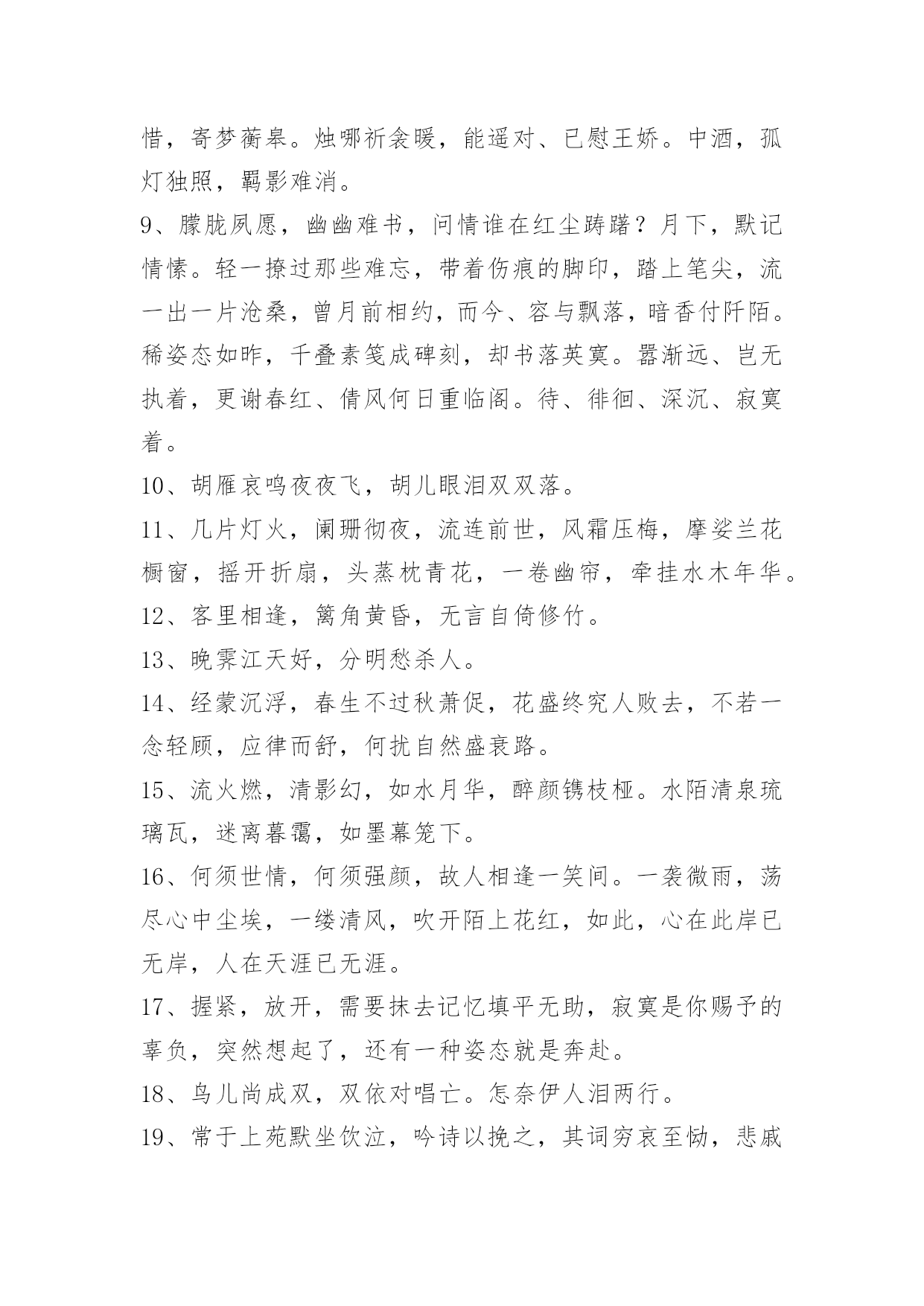 惜，寄梦蘅皋。烛哪祈衾暖，能遥对、已慰王娇。中酒，孤灯独照，羁影难消。

9、朦胧夙愿，幽幽难书，问情谁在红尘踌躇？月下，默记情愫。轻一撩过那些难忘，带着伤痕的脚印，踏上笔尖，流一出一片沧桑，曾月前相约，而今、容与飘落，暗香付阡陌。稀姿态如昨，千叠素笺成碑刻，却书落英寞。嚣渐远、岂无执着，更谢春红、倩风何日重临阁。待、徘徊、深沉、寂寞着。

10、胡雁哀鸣夜夜飞，胡儿眼泪双双落。

11、几片灯火，阑珊彻夜，流连前世，风霜压梅，摩娑兰花橱窗，摇开折扇，头蒸枕青花，一卷幽帘，牵挂水木年华。

12、客里相逢，篱角黄昏，无言自倚修竹。

13、晚霁江天好，分明愁杀人。

14、经蒙沉浮，春生不过秋萧促，花盛终究人败去，不若一念轻顾，应律而舒，何扰自然盛衰路。

15、流火燃，清影幻，如水月华，醉颜镌枝桠。水陌清泉琉璃瓦，迷离暮霭，如墨幕笼下。

16、何须世情，何须强颜，故人相逢一笑间。一袭微雨，荡尽心中尘埃，一缕清风，吹开陌上花红，如此，心在此岸已无岸，人在天涯已无涯。

17、握紧，放开，需要抹去记忆填平无助，寂寞是你赐予的辜负，突然想起了，还有一种姿态就是奔赴。

18、鸟儿尚成双，双依对唱亡。怎奈伊人泪两行。

19、常于上苑默坐饮泣，吟诗以挽之，其词穷哀至恸，悲戚